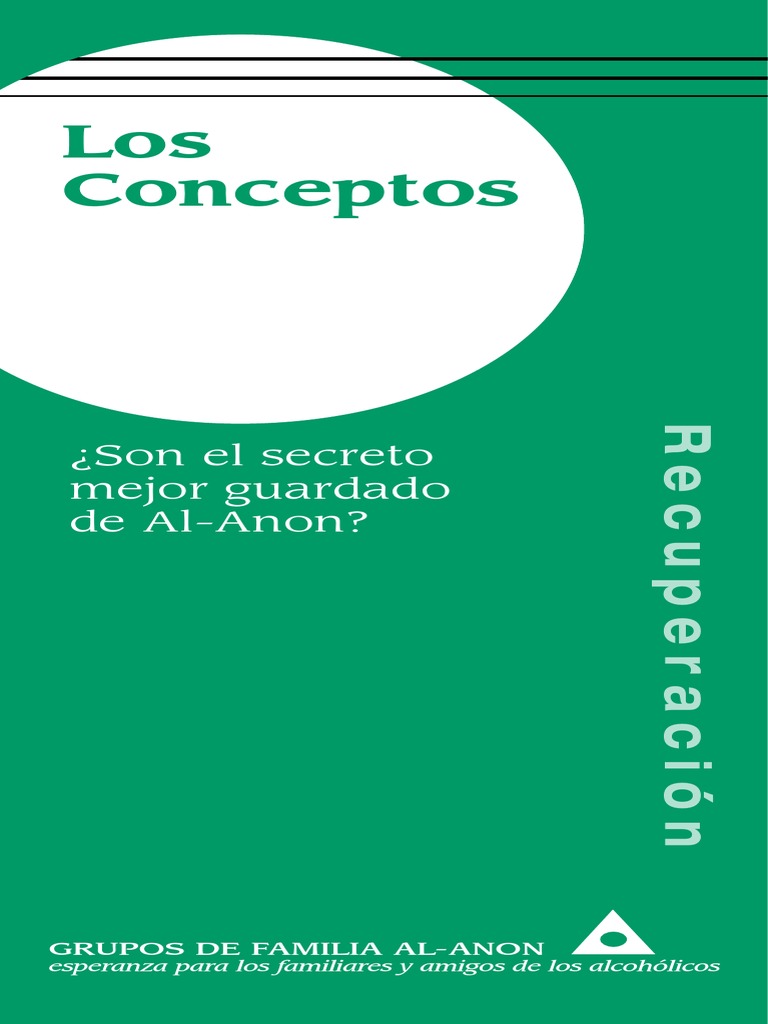 Los Conceptos

¿Son el secreto mejor guardado de Al-Anon?

Recuperación

GRUPOS DE FAMILIA AL-ANON
esperanza para los familiares y amigos de los alcohólicos